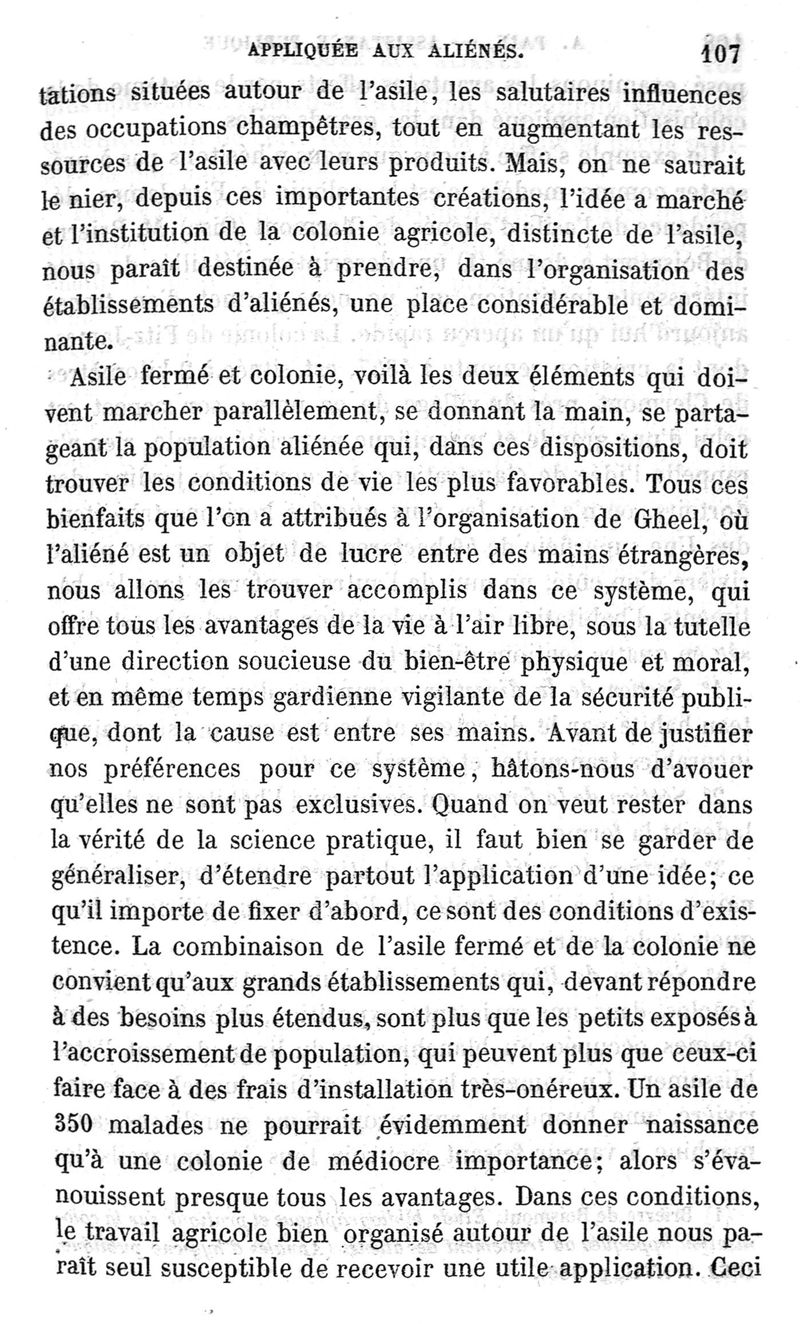 APPLIQUÉE AUX ALIÉNÉS. 107

tations situées autour de l'asile, les salutaires influences des occupations champêtres, tout en augmentant les ressources de l'asile avec leurs produits. Mais, on ne saurait le nier, depuis ces importantes créations, l'idée a marché et l'institution de la colonie agricole, distincte de l'asile, nous paraît destinée à prendre, dans l'organisation des établissements d'aliénés, une place considérable et dominante.

Asile fermé et colonie, voilà les deux éléments qui doivent marcher parallèlement, se donnant la main, se partageant la population aliénée qui, dans ces dispositions, doit trouver les conditions de vie les plus favorables. Tous ces bienfaits que l'on a attribués à l'organisation de Gheel, où l'aliéné est un objet de lucre entre des mains étrangères, nous allons les trouver accomplis dans ce système, qui offre tous les avantages de la vie à l'air libre, sous la tutelle d'une direction soucieuse du bien-être physique et moral, et en même temps gardienne vigilante de la sécurité publique, dont la cause est entre ses mains. Avant de justifier nos préférences pour ce système, hâtons-nous d'avouer qu'elles ne sont pas exclusives. Quand on veut rester dans la vérité de la science pratique, il faut bien se garder de généraliser, d'étendre partout l'application d'une idée; ce qu'il importe de fixer d'abord, ce sont des conditions d'existence. La combinaison de l'asile fermé et de la colonie ne convient qu'aux grands établissements qui, devant répondre à des besoins plus étendus, sont plus que les petits exposés à l'accroissement de population, qui peuvent plus que ceux-ci faire face à des frais d'installation très-onéreux. Un asile de 350 malades ne pourrait évidemment donner naissance qu'à une colonie de médiocre importance; alors s'évanouissent presque tous les avantages. Dans ces conditions, le travail agricole bien organisé autour de l'asile nous paraît seul susceptible de recevoir une utile application. Ceci